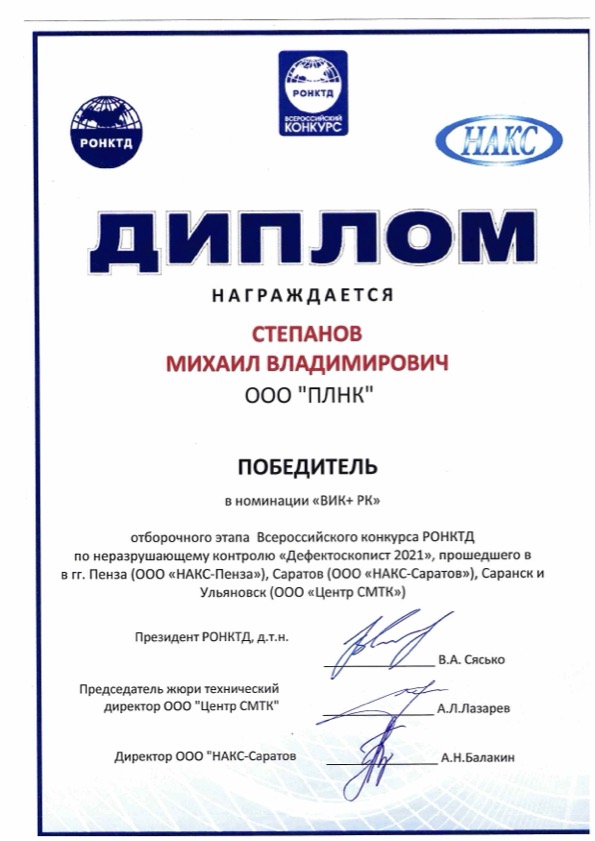 РОНКТД

РОНКТД
ВСЕРОССИЙСКИЙ
КОНКУРС

НАКС

ДИПЛОМ

НАГРАЖДАЕТСЯ

СТЕПАНОВ
МИХАИЛ ВЛАДИМИРОВИЧ
ООО "ПЛНК"

ПОБЕДИТЕЛЬ

в номинации «ВИК+ РК»

отборочного этапа Всероссийского конкурса РОНКТД по неразрушающему контролю «Дефектоскопист 2021», прошедшего в в гг. Пенза (ООО «НАКС-Пенза»), Саратов (ООО «НАКС-Саратов»), Саранск и Ульяновск (ООО «Центр СМТК»)

Президент РОНКТД, д.т.н. В.А. Сясько

Председатель жюри технический директор ООО "Центр СМТК" А.Л.Лазарев

Директор ООО "НАКС-Саратов А.Н.Балакин